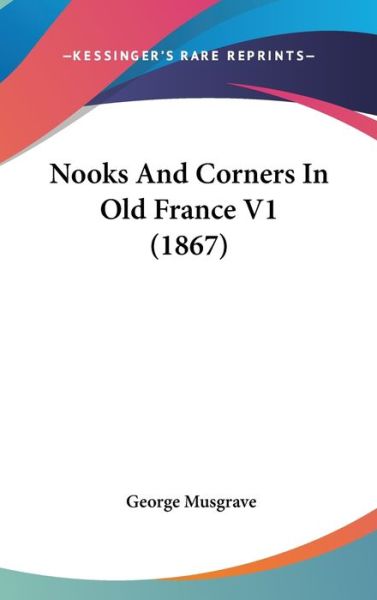 —KESSINGER'S RARE REPRINTS—

Nooks And Corners In Old France V1 (1867)

George Musgrave